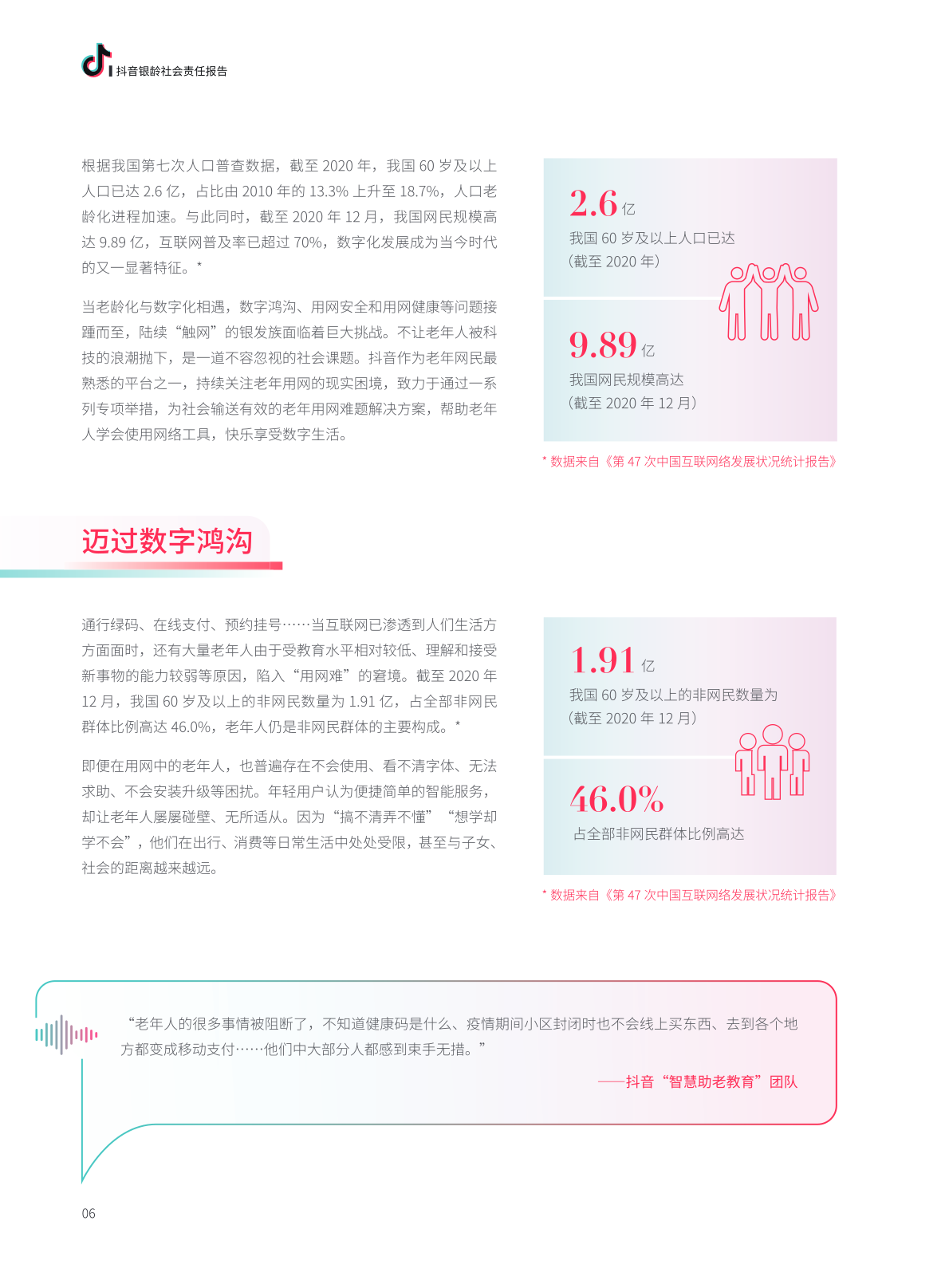 抖音银龄社会责任报告

根据我国第七次人口普查数据，截至 2020 年，我国 60 岁及以上人口已达 2.6 亿，占比由 2010 年的 13.3% 上升至 18.7%，人口老龄化进程加速。与此同时，截至 2020 年 12 月，我国网民规模高达 9.89 亿，互联网普及率已超过 70%，数字化发展成为当今时代的又一显著特征。*

当老龄化与数字化相遇，数字鸿沟、用网安全和用网健康等问题接踵而至，陆续“触网”的银发族面临着巨大挑战。不让老年人被科技的浪潮抛下，是一道不容忽视的社会课题。抖音作为老年网民最熟悉的平台之一，持续关注老年用网的现实困境，致力于通过一系列专项举措，为社会输送有效的老年用网难题解决方案，帮助老年人学会使用网络工具，快乐享受数字生活。

2.6 亿
我国 60 岁及以上人口已达
（截至 2020 年）

9.89 亿
我国网民规模高达
（截至 2020 年 12 月）

* 数据来自《第 47 次中国互联网络发展状况统计报告》

迈过数字鸿沟

通行绿码、在线支付、预约挂号……当互联网已渗透到人们生活方方面面时，还有大量老年人由于受教育水平相对较低、理解和接受新事物的能力较弱等原因，陷入“用网难”的窘境。截至 2020 年 12 月，我国 60 岁及以上的非网民数量为 1.91 亿，占全部非网民群体比例高达 46.0%，老年人仍是非网民群体的主要构成。*

即便在用网中的老年人，也普遍存在不会使用、看不清字体、无法求助、不会安装升级等困扰。年轻用户认为便捷简单的智能服务，却让老年人屡屡碰壁、无所适从。因为“搞不清弄不懂”“想学却学不会”，他们在出行、消费等日常生活中处处受限，甚至与子女、社会的距离越来越远。

1.91 亿
我国 60 岁及以上的非网民数量为
（截至 2020 年 12 月）

46.0%
占全部非网民群体比例高达

* 数据来自《第 47 次中国互联网络发展状况统计报告》

“老年人的很多事情被阻断了，不知道健康码是什么、疫情期间小区封闭时也不会线上买东西、去到各个地方都变成移动支付……他们中大部分人都感到束手无措。”

——抖音“智慧助老教育”团队

06